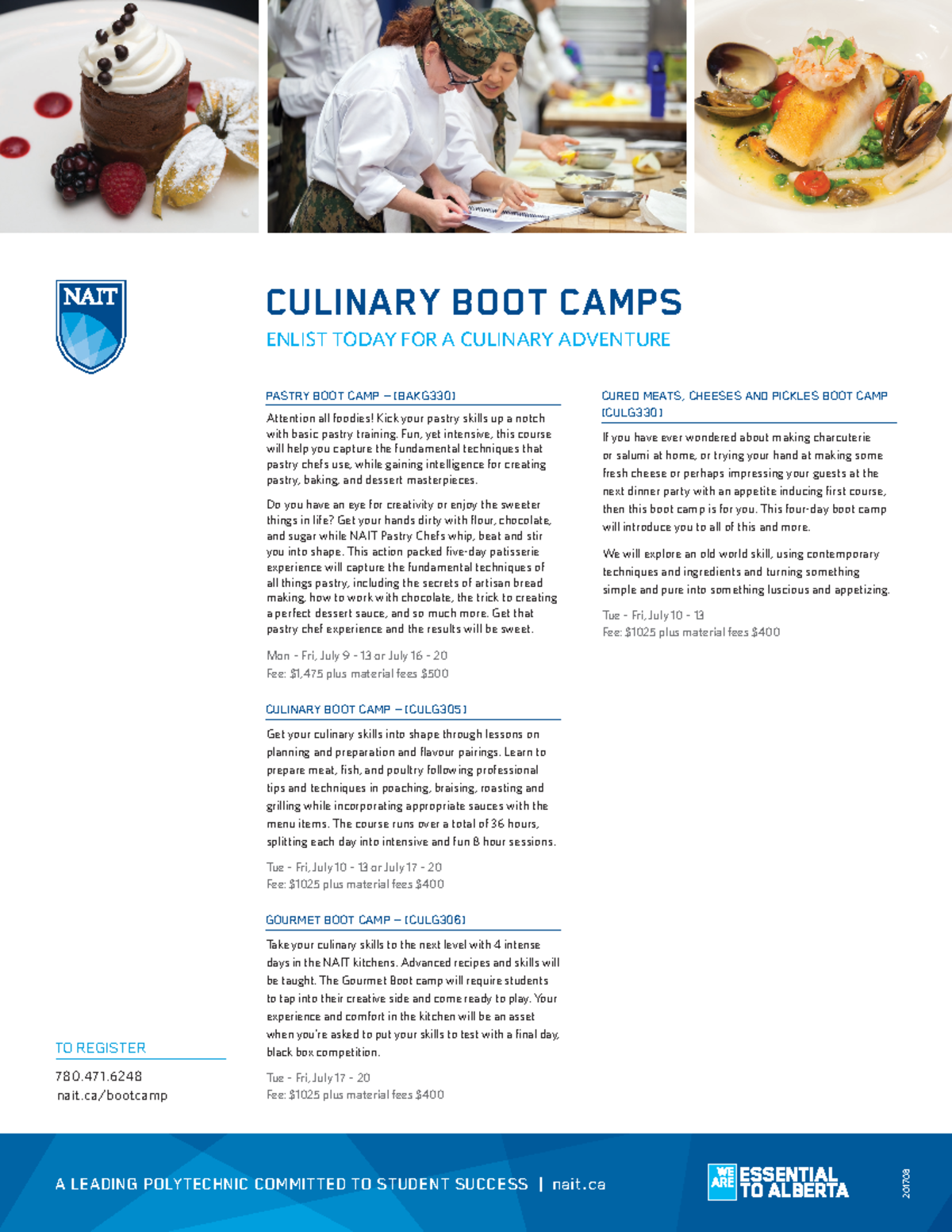 NAIT

CULINARY BOOT CAMPS

ENLIST TODAY FOR A CULINARY ADVENTURE

PASTRY BOOT CAMP – [BAKG330]

Attention all foodies! Kick your pastry skills up a notch with basic pastry training. Fun, yet intensive, this course will help you capture the fundamental techniques that pastry chefs use, while gaining intelligence for creating pastry, baking, and dessert masterpieces.

Do you have an eye for creativity or enjoy the sweeter things in life? Get your hands dirty with flour, chocolate, and sugar while NAIT Pastry Chefs whip, beat and stir you into shape. This action packed five-day patisserie experience will capture the fundamental techniques of all things pastry, including the secrets of artisan bread making, how to work with chocolate, the trick to creating a perfect dessert sauce, and so much more. Get that pastry chef experience and the results will be sweet.

Mon - Fri, July 9 - 13 or July 16 - 20
Fee: $1,475 plus material fees $500

CULINARY BOOT CAMP – [CULG305]

Get your culinary skills into shape through lessons on planning and preparation and flavour pairings. Learn to prepare meat, fish, and poultry following professional tips and techniques in poaching, braising, roasting and grilling while incorporating appropriate sauces with the menu items. The course runs over a total of 36 hours, splitting each day into intensive and fun 8 hour sessions.

Tue - Fri, July 10 - 13 or July 17 - 20
Fee: $1025 plus material fees $400

GOURMET BOOT CAMP – [CULG306]

Take your culinary skills to the next level with 4 intense days in the NAIT kitchens. Advanced recipes and skills will be taught. The Gourmet Boot camp will require students to tap into their creative side and come ready to play. Your experience and comfort in the kitchen will be an asset when you're asked to put your skills to test with a final day, black box competition.

Tue - Fri, July 17 - 20
Fee: $1025 plus material fees $400

CURED MEATS, CHEESES AND PICKLES BOOT CAMP [CULG330]

If you have ever wondered about making charcuterie or salumi at home, or trying your hand at making some fresh cheese or perhaps impressing your guests at the next dinner party with an appetite inducing first course, then this boot camp is for you. This four-day boot camp will introduce you to all of this and more.

We will explore an old world skill, using contemporary techniques and ingredients and turning something simple and pure into something luscious and appetizing.

Tue - Fri, July 10 - 13
Fee: $1025 plus material fees $400

TO REGISTER

780.471.6248
nait.ca/bootcamp

A LEADING POLYTECHNIC COMMITTED TO STUDENT SUCCESS | nait.ca

WE ARE ESSENTIAL TO ALBERTA

201708